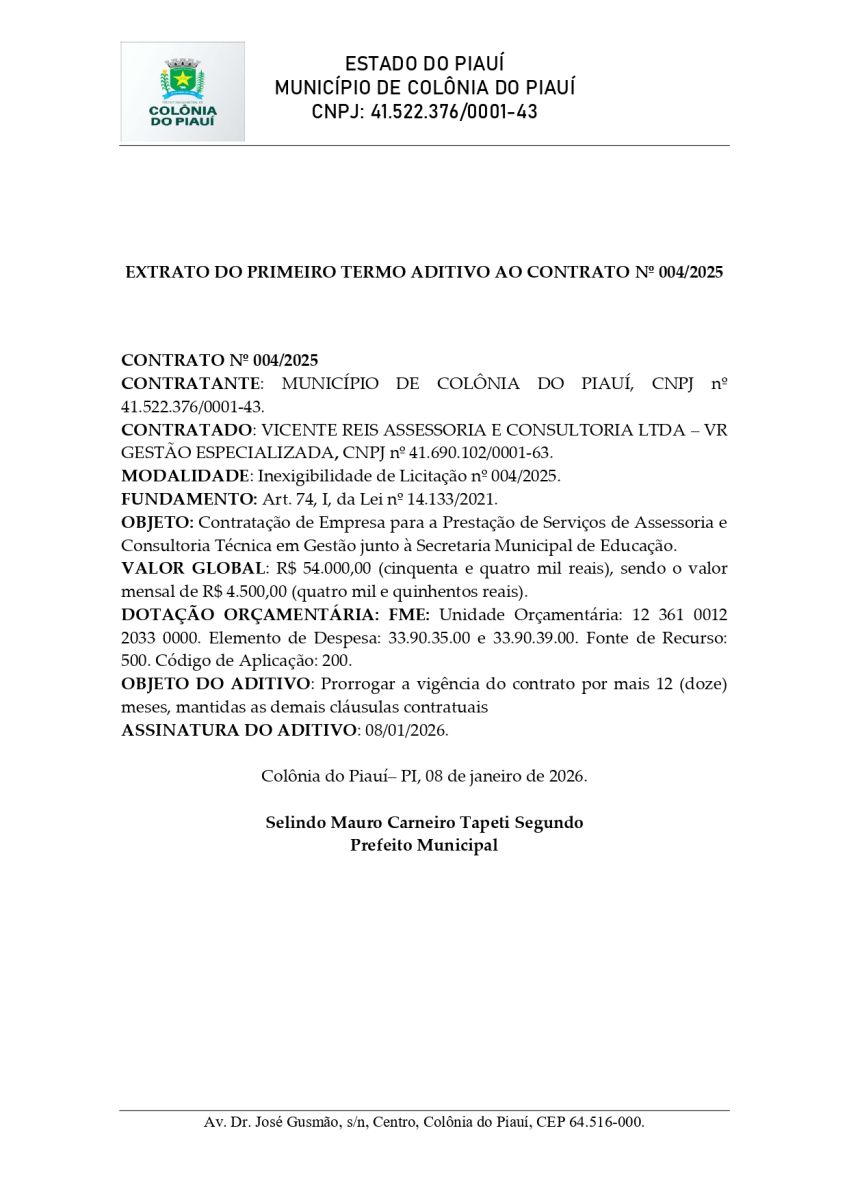 COLÔNIA DO PIAUÍ

ESTADO DO PIAUÍ
MUNICÍPIO DE COLÔNIA DO PIAUÍ
CNPJ: 41.522.376/0001-43

EXTRATO DO PRIMEIRO TERMO ADITIVO AO CONTRATO Nº 004/2025

CONTRATO Nº 004/2025
CONTRATANTE: MUNICÍPIO DE COLÔNIA DO PIAUÍ, CNPJ nº 41.522.376/0001-43.
CONTRATADO: VICENTE REIS ASSESSORIA E CONSULTORIA LTDA – VR GESTÃO ESPECIALIZADA, CNPJ nº 41.690.102/0001-63.
MODALIDADE: Inexigibilidade de Licitação nº 004/2025.
FUNDAMENTO: Art. 74, I, da Lei nº 14.133/2021.
OBJETO: Contratação de Empresa para a Prestação de Serviços de Assessoria e Consultoria Técnica em Gestão junto à Secretaria Municipal de Educação.
VALOR GLOBAL: R$ 54.000,00 (cinquenta e quatro mil reais), sendo o valor mensal de R$ 4.500,00 (quatro mil e quinhentos reais).
DOTAÇÃO ORÇAMENTÁRIA: FME: Unidade Orçamentária: 12 361 0012 2033 0000. Elemento de Despesa: 33.90.35.00 e 33.90.39.00. Fonte de Recurso: 500. Código de Aplicação: 200.
OBJETO DO ADITIVO: Prorrogar a vigência do contrato por mais 12 (doze) meses, mantidas as demais cláusulas contratuais
ASSINATURA DO ADITIVO: 08/01/2026.

Colônia do Piauí– PI, 08 de janeiro de 2026.

Selindo Mauro Carneiro Tapeti Segundo
Prefeito Municipal

Av. Dr. José Gusmão, s/n, Centro, Colônia do Piauí, CEP 64.516-000.